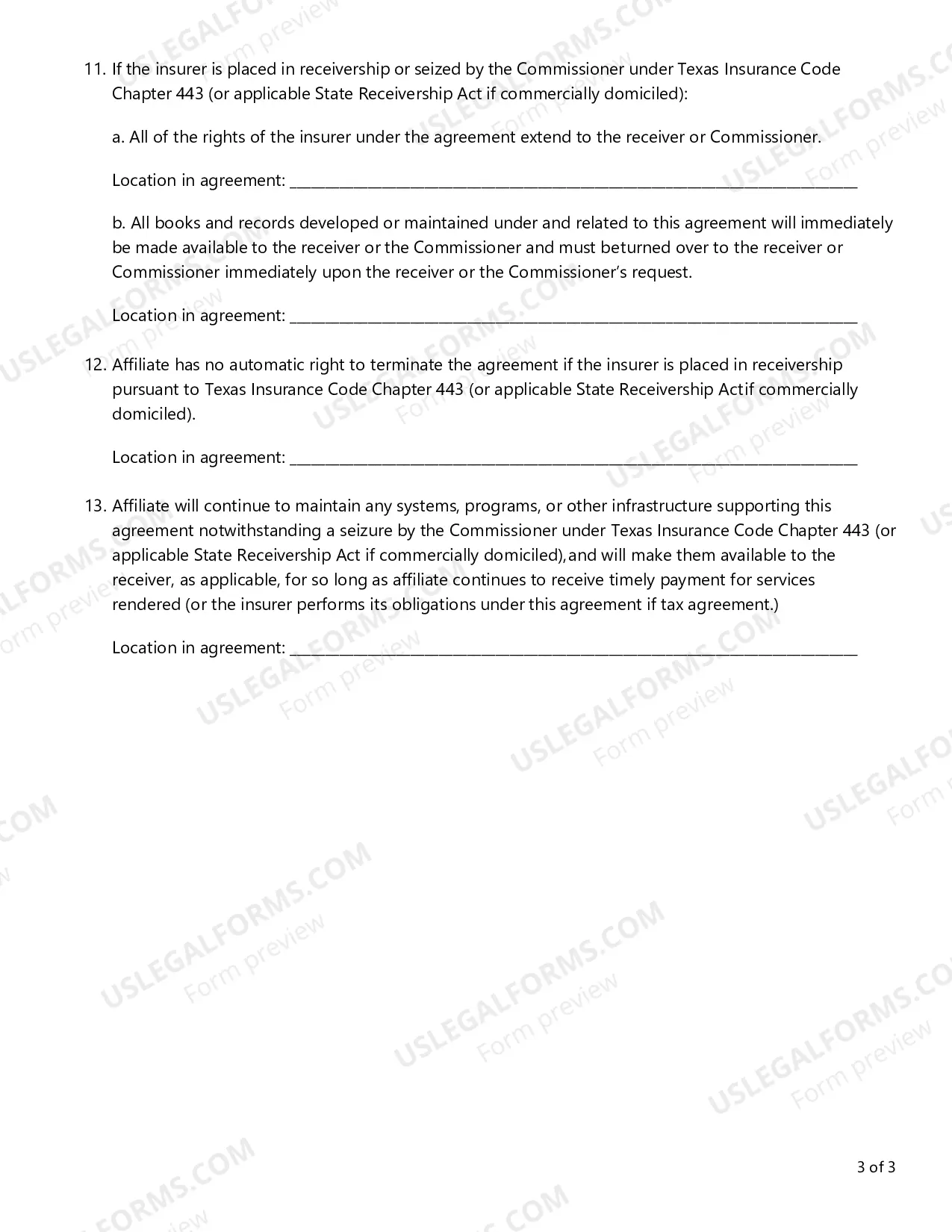 11. If the insurer is placed in receivership or seized by the Commissioner under Texas Insurance Code Chapter 443 (or applicable State Receivership Act if commercially domiciled):

a. All of the rights of the insurer under the agreement extend to the receiver or Commissioner.

Location in agreement: ____

b. All books and records developed or maintained under and related to this agreement will immediately be made available to the receiver or the Commissioner and must beturned over to the receiver or Commissioner immediately upon the receiver or the Commissioner's request.

Location in agreement: ____

12. Affiliate has no automatic right to terminate the agreement if the insurer is placed in receivership pursuant to Texas Insurance Code Chapter 443 (or applicable State Receivership Actif commercially domiciled).

Location in agreement: ____

13. Affiliate will continue to maintain any systems, programs, or other infrastructure supporting this agreement notwithstanding a seizure by the Commissioner under Texas Insurance Code Chapter 443 (or applicable State Receivership Act if commercially domiciled), and will make them available to the receiver, as applicable, for so long as affiliate continues to receive timely payment for services rendered (or the insurer performs its obligations under this agreement if tax agreement.)

Location in agreement: ____

3 of 3

USLEGALFORMS.COM
Form preview